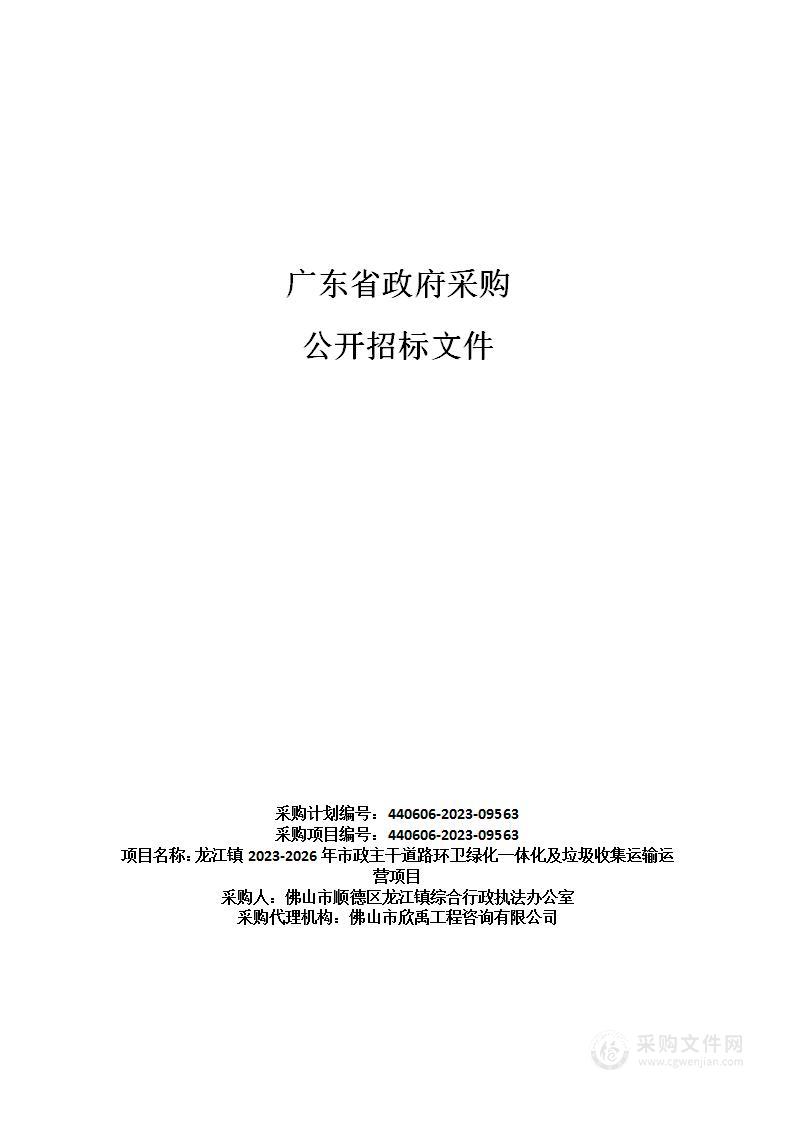 广东省政府采购

公开招标文件

采购计划编号：440606-2023-09563
采购项目编号：440606-2023-09563
项目名称：龙江镇 2023-2026 年市政主干道路环卫绿化一体化及垃圾收集运输运营项目
采购人：佛山市顺德区龙江镇综合行政执法办公室
采购代理机构：佛山市欣禹工程咨询有限公司

采购文件网
www.cgwenjian.com